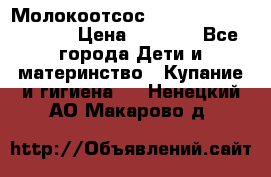 Молокоотсос
Цена Все города Дети и материнство Купание и гигиена Ненецкий АО Макарово д

http://Объявлений.сайт